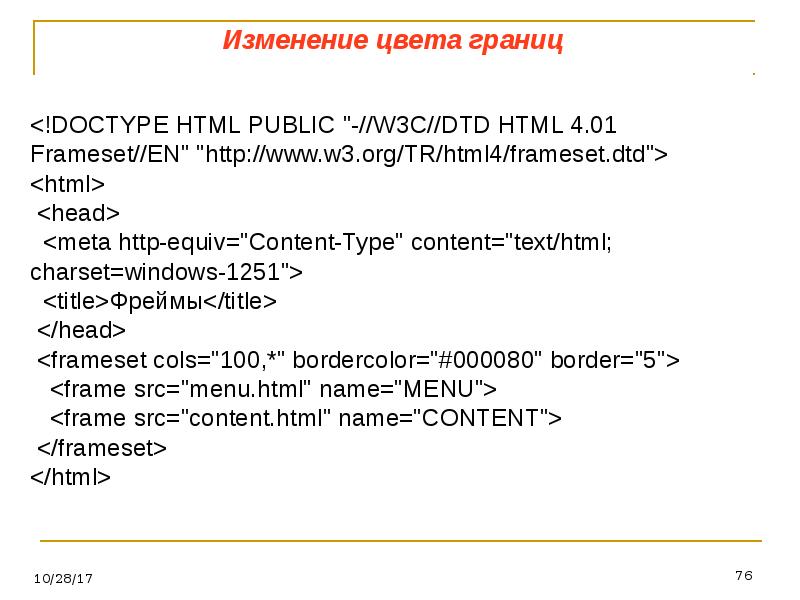 Изменение цвета границ

<!DOCTYPE HTML PUBLIC "-//W3C//DTD HTML 4.01 Frameset//EN" "http://www.w3.org/TR/html4/frameset.dtd">
<html>
<head>
<meta http-equiv="Content-Type" content="text/html; charset=windows-1251">
<title>Фреймы</title>
</head>
<frameset cols="100,*" bordercolor="#000080" border="5">
<frame src="menu.html" name="MENU">
<frame src="content.html" name="CONTENT">
</frameset>
</html>

10/28/17

76